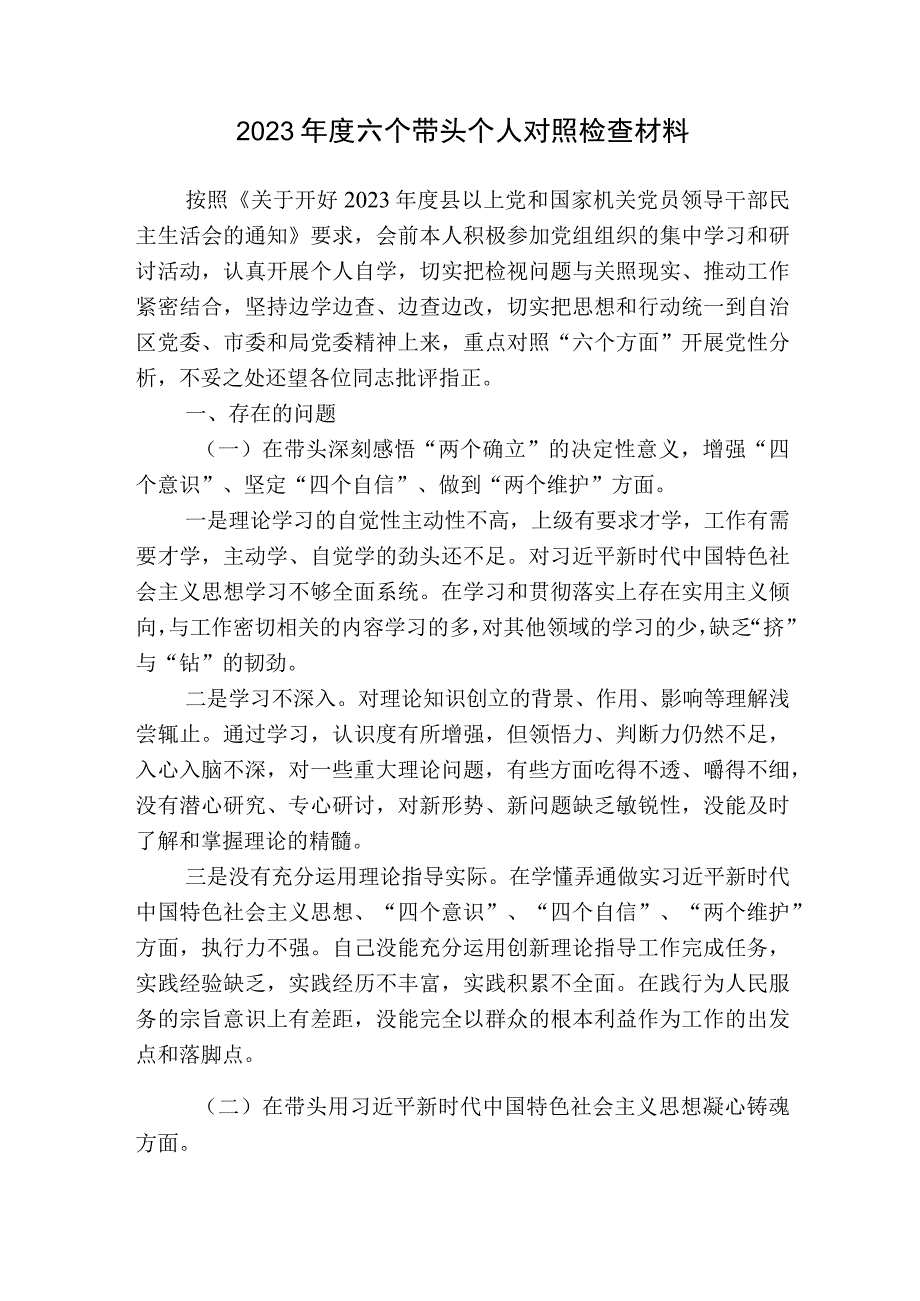 2023年度六个带头个人对照检查材料

按照《关于开好2023年度县以上党和国家机关党员领导干部民主生活会的通知》要求，会前本人积极参加党组组织的集中学习和研讨活动，认真开展个人自学，切实把检视问题与关照现实、推动工作紧密结合，坚持边学边查、边查边改，切实把思想和行动统一到自治区党委、市委和局党委精神上来，重点对照“六个方面”开展党性分析，不妥之处还望各位同志批评指正。

一、存在的问题

（一）在带头深刻感悟“两个确立”的决定性意义，增强“四个意识”、坚定“四个自信”、做到“两个维护”方面。

一是理论学习的自觉性主动性不高，上级有要求才学，工作有需要才学，主动学、自觉学的劲头还不足。对习近平新时代中国特色社会主义思想学习不够全面系统。在学习和贯彻落实上存在实用主义倾向，与工作密切相关的内容学习的多，对其他领域的学习的少，缺乏“挤”与“钻”的韧劲。

二是学习不深入。对理论知识创立的背景、作用、影响等理解浅尝辄止。通过学习，认识度有所增强，但领悟力、判断力仍然不足，入心入脑不深，对一些重大理论问题，有些方面吃得不透、嚼得不细，没有潜心研究、专心研讨，对新形势、新问题缺乏敏锐性，没能及时了解和掌握理论的精髓。

三是没有充分运用理论指导实际。在学懂弄通做实习近平新时代中国特色社会主义思想、“四个意识”、“四个自信”、“两个维护”方面，执行力不强。自己没能充分运用创新理论指导工作完成任务，实践经验缺乏，实践经历不丰富，实践积累不全面。在践行为人民服务的宗旨意识上有差距，没能完全以群众的根本利益作为工作的出发点和落脚点。

（二）在带头用习近平新时代中国特色社会主义思想凝心铸魂方面。